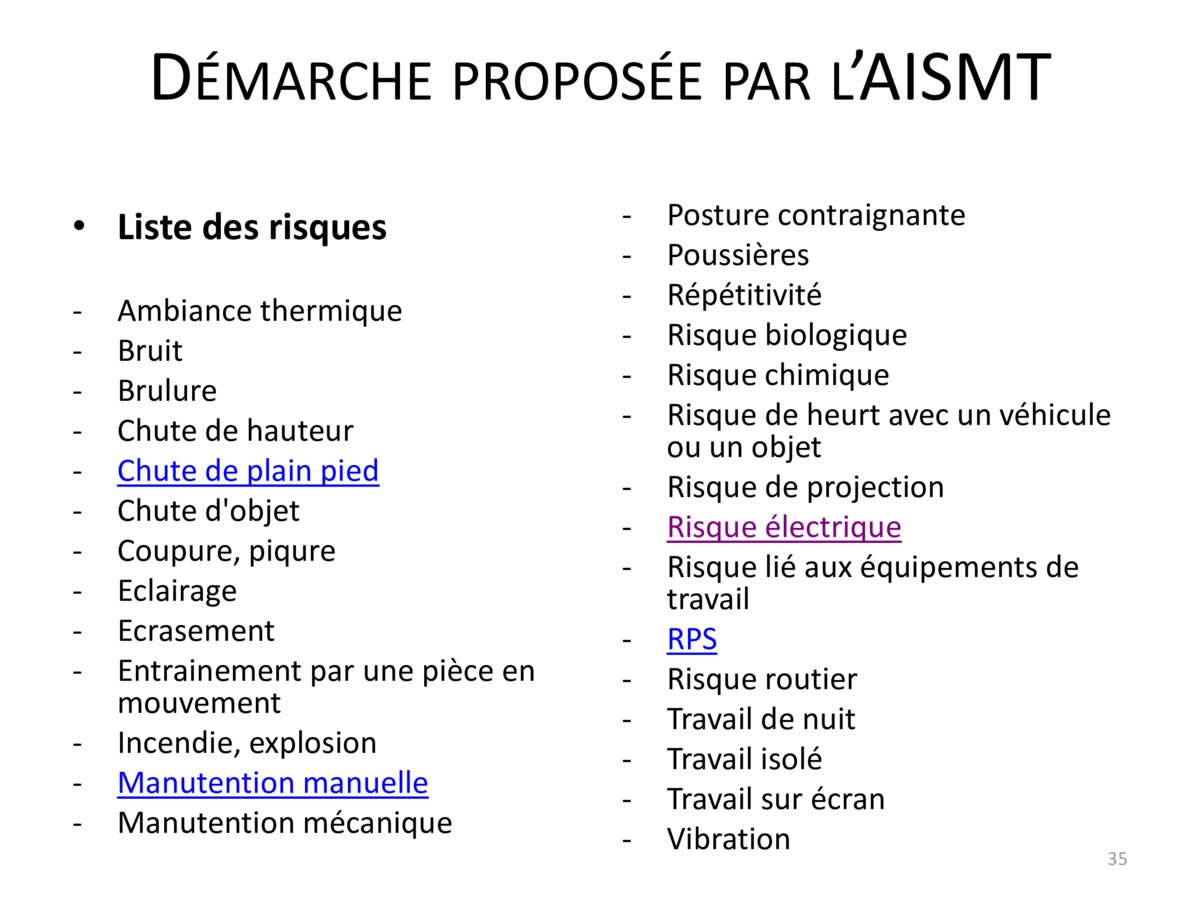 DÉMARCHE PROPOSÉE PAR L'AISMT

• Liste des risques

- Ambiance thermique
- Bruit
- Brulure
- Chute de hauteur
- Chute de plain pied
- Chute d'objet
- Coupure, piqure
- Eclairage
- Ecrasement
- Entrainement par une pièce en mouvement
- Incendie, explosion
- Manutention manuelle
- Manutention mécanique

- Posture contraignante
- Poussières
- Répétitivité
- Risque biologique
- Risque chimique
- Risque de heurt avec un véhicule ou un objet
- Risque de projection
- Risque électrique
- Risque lié aux équipements de travail
- RPS
- Risque routier
- Travail de nuit
- Travail isolé
- Travail sur écran
- Vibration

35